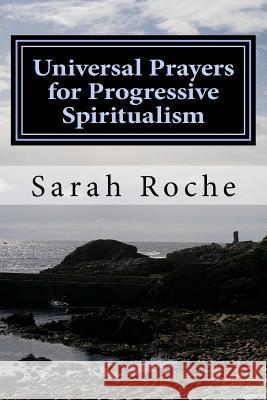 Universal Prayers for Progressive Spiritualism

Sarah Roche

Kraina Książek